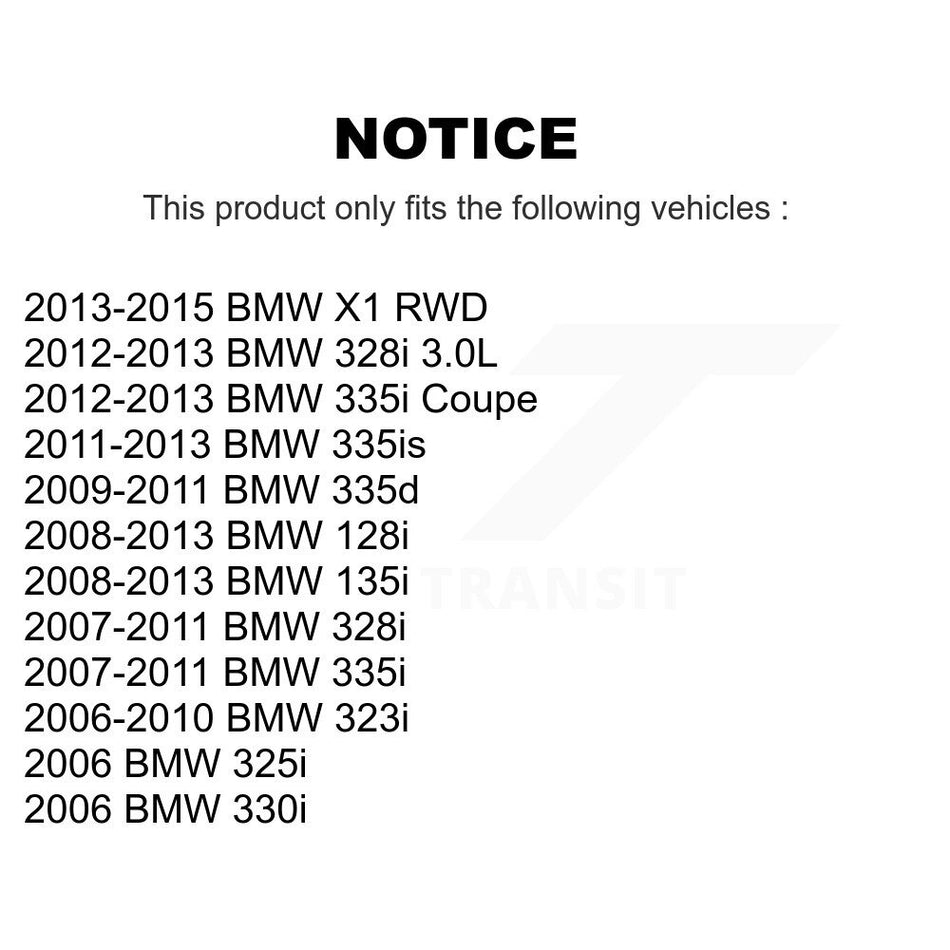 NOTICE

This product only fits the following vehicles :

2013-2015 BMW X1 RWD
2012-2013 BMW 328i 3.0L
2012-2013 BMW 335i Coupe
2011-2013 BMW 335is
2009-2011 BMW 335d
2008-2013 BMW 128i
2008-2013 BMW 135i
2007-2011 BMW 328i
2007-2011 BMW 335i
2006-2010 BMW 323i
2006 BMW 325i
2006 BMW 330i

TRANSIT